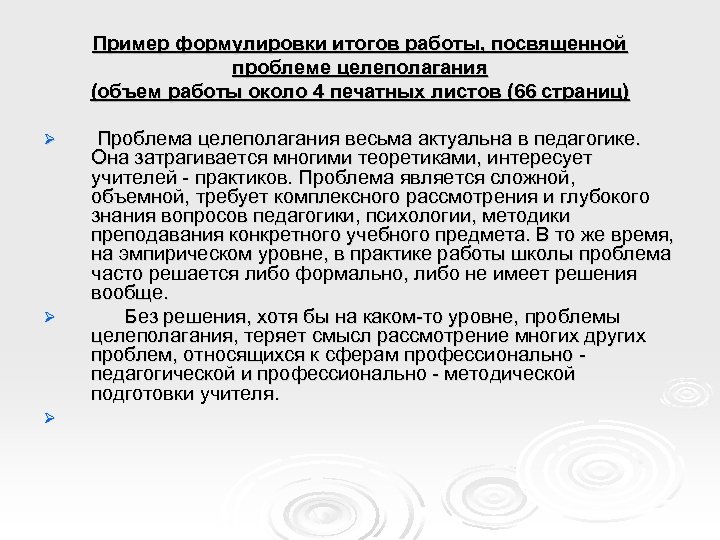 Пример формулировки итогов работы, посвященной проблеме целеполагания
(объем работы около 4 печатных листов (66 страниц)

➢ Проблема целеполагания весьма актуальна в педагогике. Она затрагивается многими теоретиками, интересует учителей - практиков. Проблема является сложной, объемной, требует комплексного рассмотрения и глубокого знания вопросов педагогики, психологии, методики преподавания конкретного учебного предмета. В то же время, на эмпирическом уровне, в практике работы школы проблема часто решается либо формально, либо не имеет решения вообще.

➢ Без решения, хотя бы на каком-то уровне, проблемы целеполагания, теряет смысл рассмотрение многих других проблем, относящихся к сферам профессионально - педагогической и профессионально - методической подготовки учителя.

➢